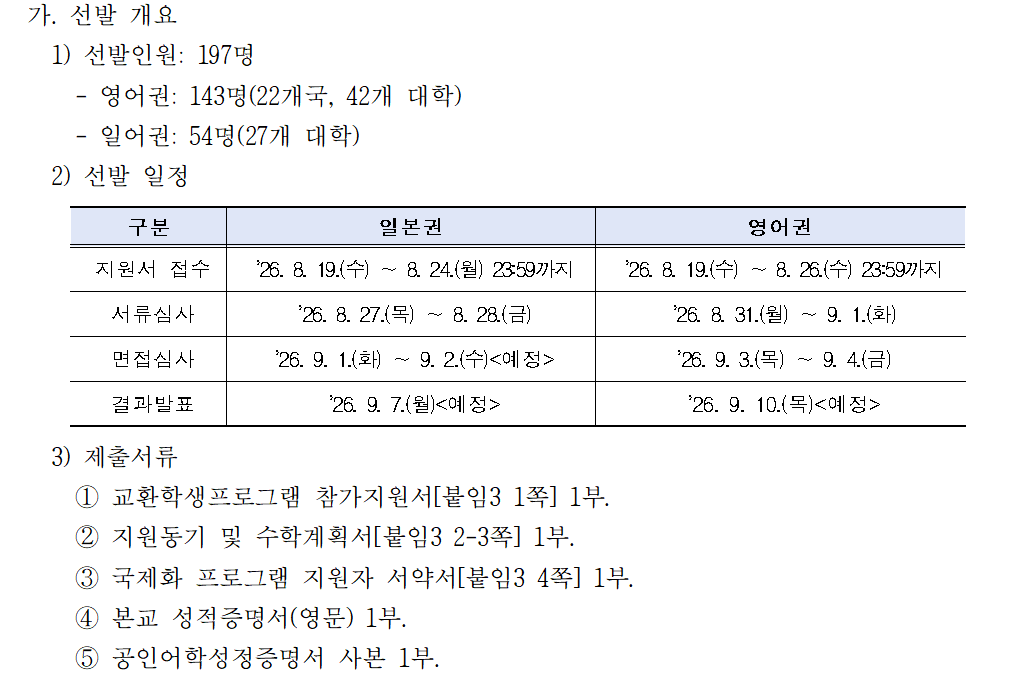 가. 선발 개요

1) 선발인원: 197명

- 영어권: 143명(22개국, 42개 대학)

- 일어권: 54명(27개 대학)

2) 선발 일정

| 구분 | 일본권 | 영어권 |
|---|---|---|
| 지원서 접수 | '26. 8. 19.(수) ~ 8. 24.(월) 23:59까지 | '26. 8. 19.(수) ~ 8. 26.(수) 23:59까지 |
| 서류심사 | '26. 8. 27.(목) ~ 8. 28.(금) | '26. 8. 31.(월) ~ 9. 1.(화) |
| 면접심사 | '26. 9. 1.(화) ~ 9. 2.(수)<예정> | '26. 9. 3.(목) ~ 9. 4.(금) |
| 결과발표 | '26. 9. 7.(월)<예정> | '26. 9. 10.(목)<예정> |

3) 제출서류

① 교환학생프로그램 참가지원서[붙임3 1쪽] 1부.

② 지원동기 및 수학계획서[붙임3 2-3쪽] 1부.

③ 국제화 프로그램 지원자 서약서[붙임3 4쪽] 1부.

④ 본교 성적증명서(영문) 1부.

⑤ 공인어학성정증명서 사본 1부.